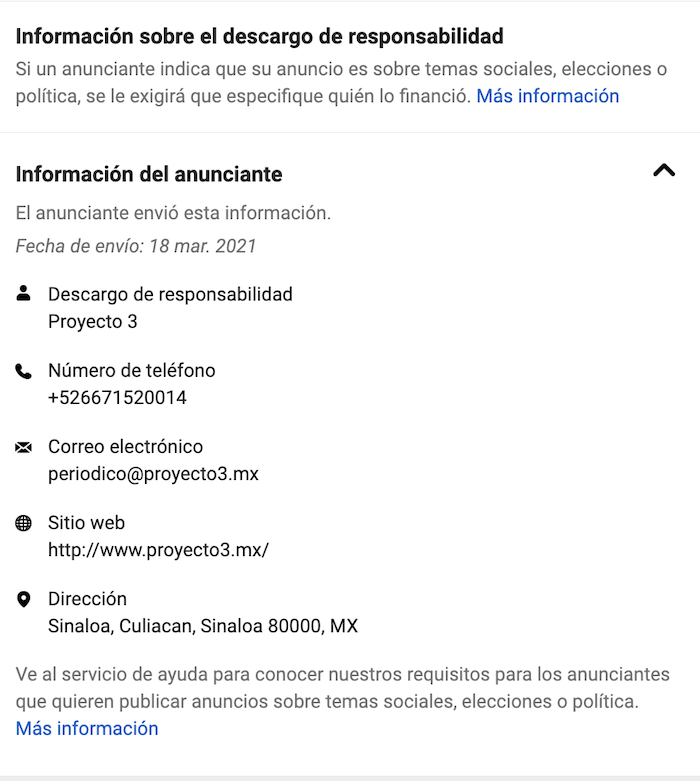 Información sobre el descargo de responsabilidad
Si un anunciante indica que su anuncio es sobre temas sociales, elecciones o política, se le exigirá que especifique quién lo financió. Más información

Información del anunciante

El anunciante envió esta información.

Fecha de envío: 18 mar. 2021

Descargo de responsabilidad
Proyecto 3

Número de teléfono
+526671520014

Correo electrónico
periodico@proyecto3.mx

Sitio web
http://www.proyecto3.mx/

Dirección
Sinaloa, Culiacan, Sinaloa 80000, MX

Ve al servicio de ayuda para conocer nuestros requisitos para los anunciantes que quieren publicar anuncios sobre temas sociales, elecciones o política.
Más información